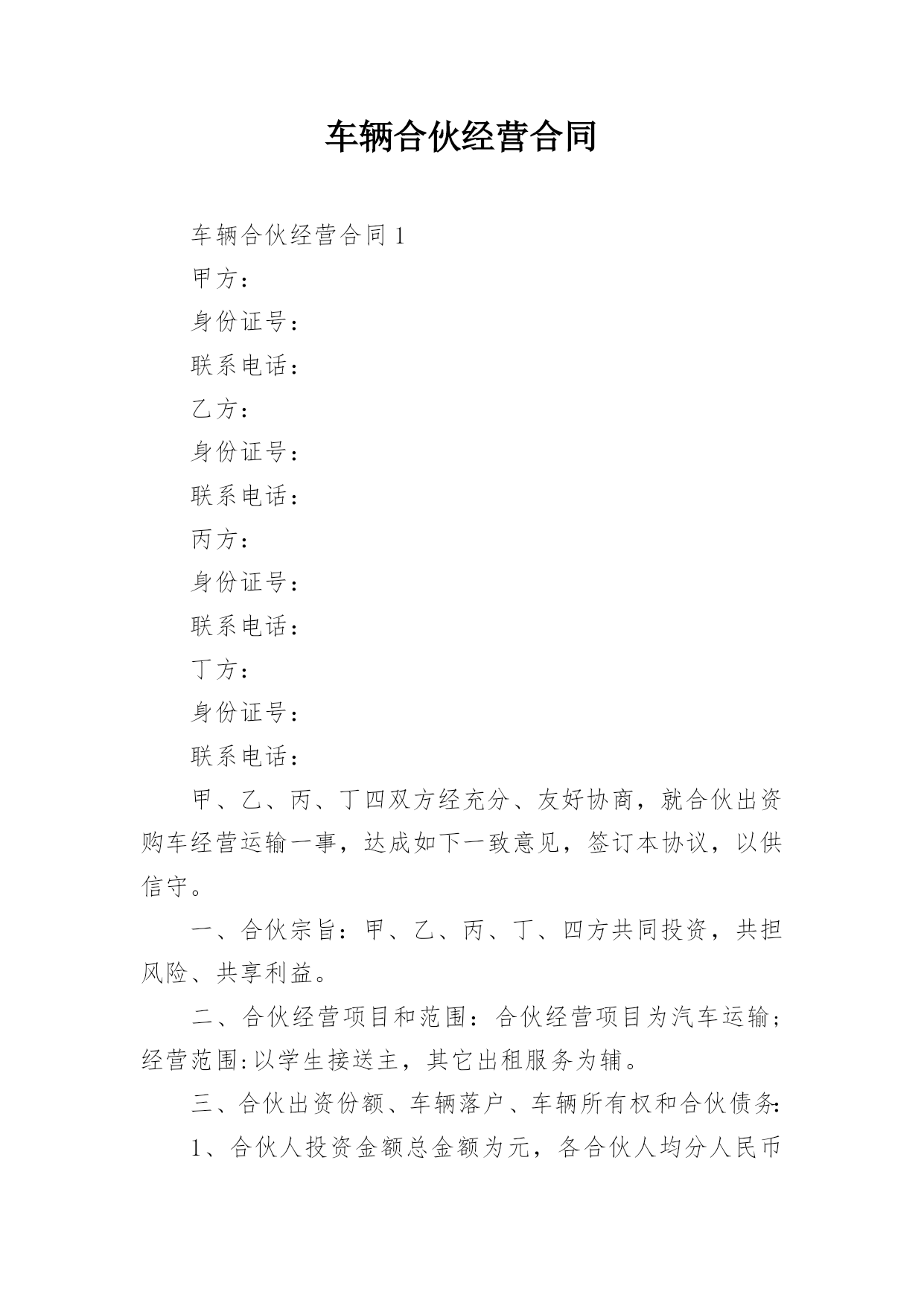 车辆合伙经营合同

车辆合伙经营合同 1

甲方：

身份证号：

联系电话：

乙方：

身份证号：

联系电话：

丙方：

身份证号：

联系电话：

丁方：

身份证号：

联系电话：

甲、乙、丙、丁四双方经充分、友好协商，就合伙出资购车经营运输一事，达成如下一致意见，签订本协议，以供信守。

一、合伙宗旨：甲、乙、丙、丁、四方共同投资，共担风险、共享利益。

二、合伙经营项目和范围：合伙经营项目为汽车运输；经营范围:以学生接送主，其它出租服务为辅。

三、合伙出资份额、车辆落户、车辆所有权和合伙债务：

1、合伙人投资金额总金额为元，各合伙人均分人民币